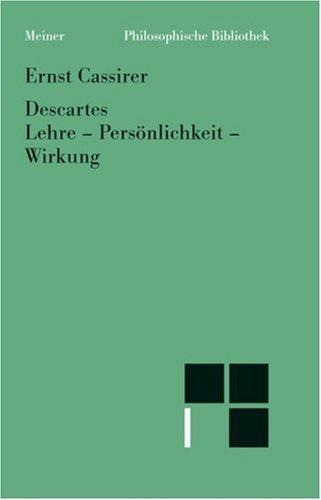 Meiner Philosophische Bibliothek

Ernst Cassirer

Descartes
Lehre – Persönlichkeit – Wirkung